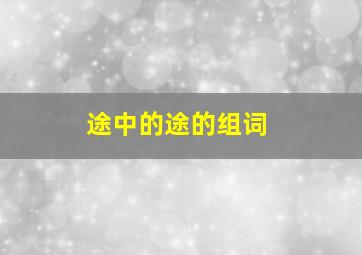 途中的途的组词